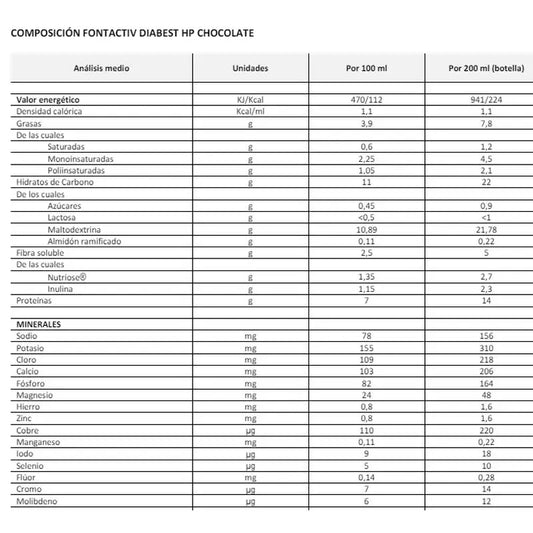 COMPOSICIÓN FONTACTIV DIABEST HP CHOCOLATE

| Análisis medio | Unidades | Por 100 ml | Por 200 ml (botella) |
|---|---|---|---|
| | | | |
| Valor energético | KJ/Kcal | 470/112 | 941/224 |
| Densidad calórica | Kcal/ml | 1,1 | 1,1 |
| Grasas | g | 3,9 | 7,8 |
| De las cuales | | | |
| Saturadas | g | 0,6 | 1,2 |
| Monoinsaturadas | g | 2,25 | 4,5 |
| Poliinsaturadas | g | 1,05 | 2,1 |
| Hidratos de Carbono | g | 11 | 22 |
| De los cuales | | | |
| Azúcares | g | 0,45 | 0,9 |
| Lactosa | g | <0,5 | <1 |
| Maltodextrina | g | 10,89 | 21,78 |
| Almidón ramificado | g | 0,11 | 0,22 |
| Fibra soluble | g | 2,5 | 5 |
| De las cuales | | | |
| Nutriose® | g | 1,35 | 2,7 |
| Inulina | g | 1,15 | 2,3 |
| Proteínas | g | 7 | 14 |
| | | | |
| MINERALES | | | |
| Sodio | mg | 78 | 156 |
| Potasio | mg | 155 | 310 |
| Cloro | mg | 109 | 218 |
| Calcio | mg | 103 | 206 |
| Fósforo | mg | 82 | 164 |
| Magnesio | mg | 24 | 48 |
| Hierro | mg | 0,8 | 1,6 |
| Zinc | mg | 0,8 | 1,6 |
| Cobre | µg | 110 | 220 |
| Manganeso | mg | 0,11 | 0,22 |
| Iodo | µg | 9 | 18 |
| Selenio | µg | 5 | 10 |
| Flúor | mg | 0,14 | 0,28 |
| Cromo | µg | 7 | 14 |
| Molibdeno | µg | 6 | 12 |